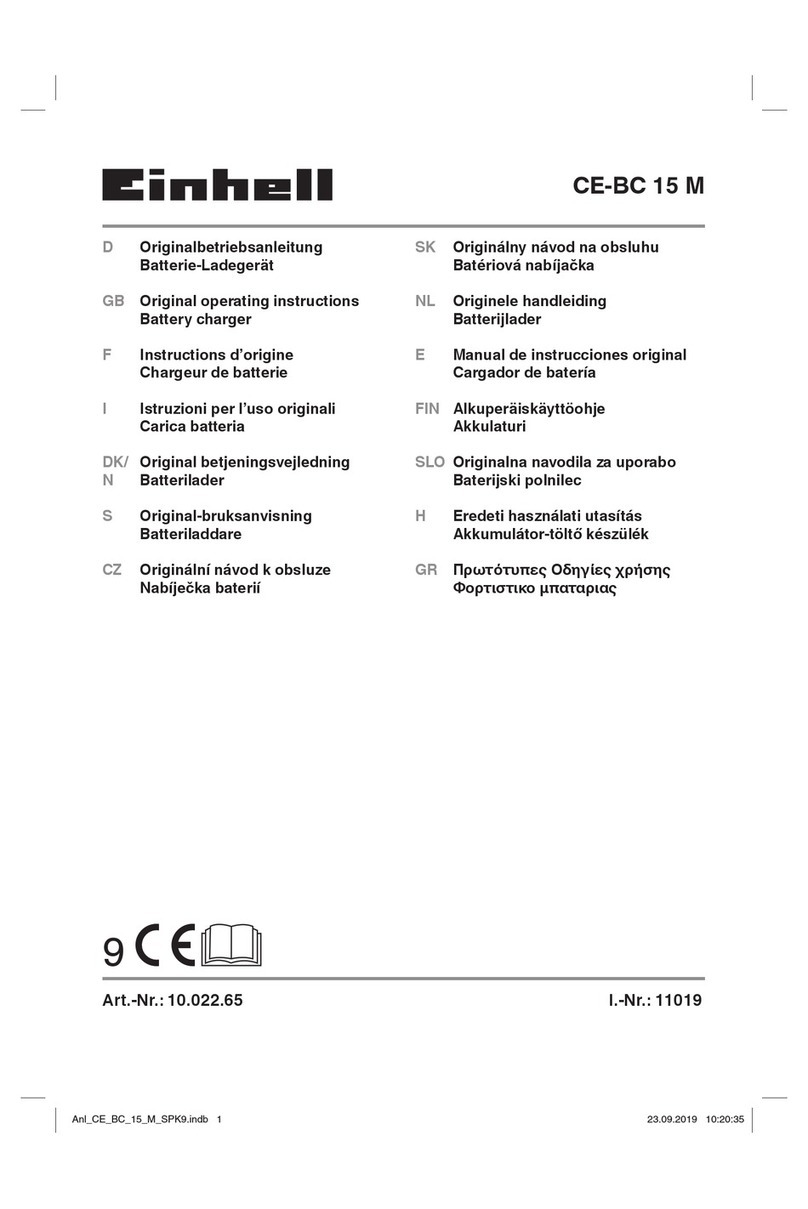 Einhell

CE-BC 15 M

D Originalbetriebsanleitung
Batterie-Ladegerät

GB Original operating instructions
Battery charger

F Instructions d'origine
Chargeur de batterie

I Istruzioni per l'uso originali
Carica batteria

DK/N Original betjeningsvejledning
Batterilader

S Original-bruksanvisning
Batteriladdare

CZ Originální návod k obsluze
Nabíječka baterií

SK Originálny návod na obsluhu
Batériová nabíjačka

NL Originele handleiding
Batterijlader

E Manual de instrucciones original
Cargador de batería

FIN Alkuperäiskäyttöohje
Akkulaturi

SLO Originalna navodila za uporabo
Baterijski polnilec

H Eredeti használati utasítás
Akkumulátor-töltő készülék

GR Πρωτότυπες Οδηγίες χρήσης
Φορτιστικο μπαταριας

9 CE

Art.-Nr.: 10.022.65

I.-Nr.: 11019

Anl_CE_BC_15_M_SPK9.indb 1

23.09.2019 10:20:35